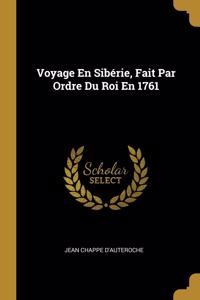 Voyage En Sibérie, Fait Par Ordre Du Roi En 1761

Scholar SELECT

JEAN CHAPPE D'AUTEROCHE